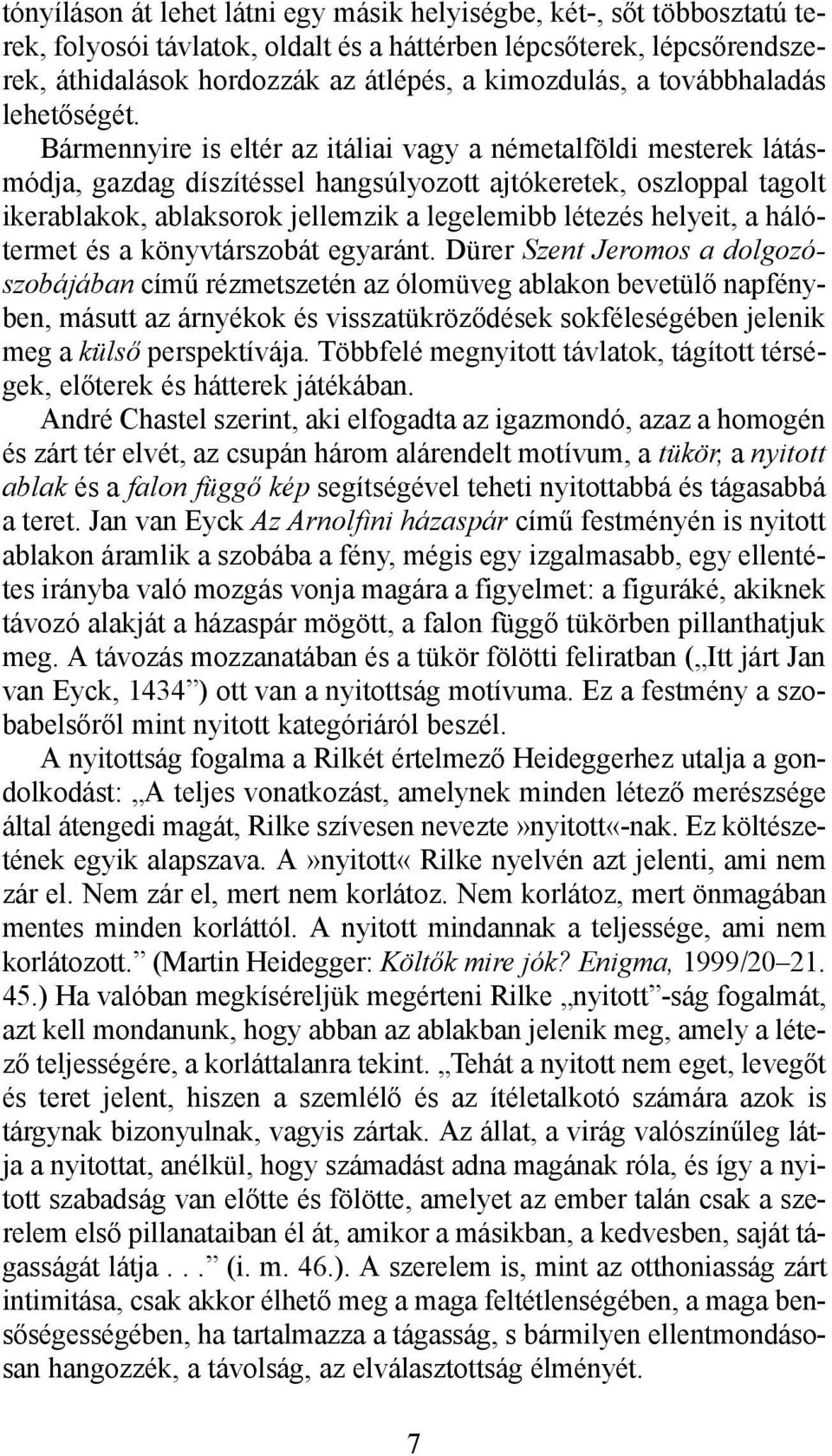 tónyíláson át lehet látni egy másik helyiségbe, két-, sőt többosztatú terek, folyosói távlatok, oldalt és a háttérben lépcsőterek, lépcsőrendszerek, áthidalások hordozzák az átlépés, a kimozdulás, a továbbhaladás lehetőségét. Bármennyire is eltér az itáliai vagy a németalföldi mesterek látásmódja, gazdag díszítéssel hangsúlyozott ajtókeretek, oszloppal tagolt ikerablakok, ablaksorok jellemzik a legelemibb létezés helyeit, a hálótermet és a könyvtárszobát egyaránt. Dürer Szent Jeromos a dolgozószobájában című rézmetszetén az ólomüveg ablakon bevetülő napfényben, másutt az árnyékok és visszatükröződések sokféleségében jelenik meg a külső perspektívája. Többfelé megnyitott távlatok, tágított térségek, előterek és hátterek játékában.

André Chastel szerint, aki elfogadta az igazmondó, azaz a homogén és zárt tér elvét, az csupán három alárendelt motívum, a tükör, a nyitott ablak és a falon függő kép segítségével teheti nyitottabbá és tágasabbá a teret. Jan van Eyck Az Arnolfini házaspár című festményén is nyitott ablakon áramlik a szobába a fény, mégis egy izgalmasabb, egy ellentétes irányba való mozgás vonja magára a figyelmet: a figuráké, akiknek távozó alakját a házaspár mögött, a falon függő tükörben pillanthatjuk meg. A távozás mozzanatában és a tükör fölötti feliratban („Itt járt Jan van Eyck, 1434”) ott van a nyitottság motívuma. Ez a festmény a szobabelsőről mint nyitott kategóriáról beszél.

A nyitottság fogalma a Rilkét értelmező Heideggerhez utalja a gondolkodást: „A teljes vonatkozást, amelynek minden létező merészsége által átengedi magát, Rilke szívesen nevezte»nyitott«-nak. Ez költészetének egyik alapszava. A»nyitott« Rilke nyelvén azt jelenti, ami nem zár el. Nem zár el, mert nem korlátoz. Nem korlátoz, mert önmagában mentes minden korláttól. A nyitott mindannak a teljessége, ami nem korlátozott.” (Martin Heidegger: Költők mire jók? Enigma, 1999/20–21. 45.) Ha valóban megkíséreljük megérteni Rilke „nyitott”-ság fogalmát, azt kell mondanunk, hogy abban az ablakban jelenik meg, amely a létező teljességére, a korláttalanra tekint. „Tehát a nyitott nem eget, levegőt és teret jelent, hiszen a szemlélő és az ítéletalkotó számára azok is tárgynak bizonyulnak, vagyis zártak. Az állat, a virág valószínűleg látja a nyitottat, anélkül, hogy számadást adna magának róla, és így a nyitott szabadság van előtte és fölötte, amelyet az ember talán csak a szerelem első pillanataiban él át, amikor a másikban, a kedvesben, saját tágasságát látja . . .” (i. m. 46.). A szerelem is, mint az otthoniasság zárt intimitása, csak akkor élhető meg a maga feltétlenségében, a maga bensőségességében, ha tartalmazza a tágasság, s bármilyen ellentmondásosan hangozzék, a távolság, az elválasztottság élményét.

7